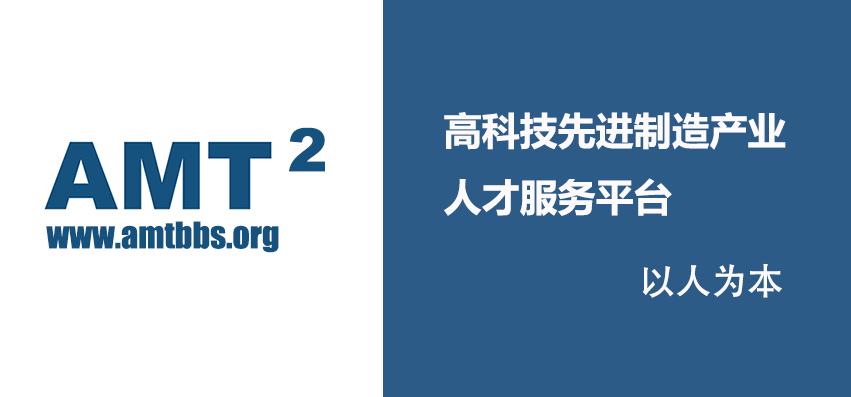 AMT $^2$
www.amtbbs.org

高科技先进制造产业
人才服务平台

以人为本